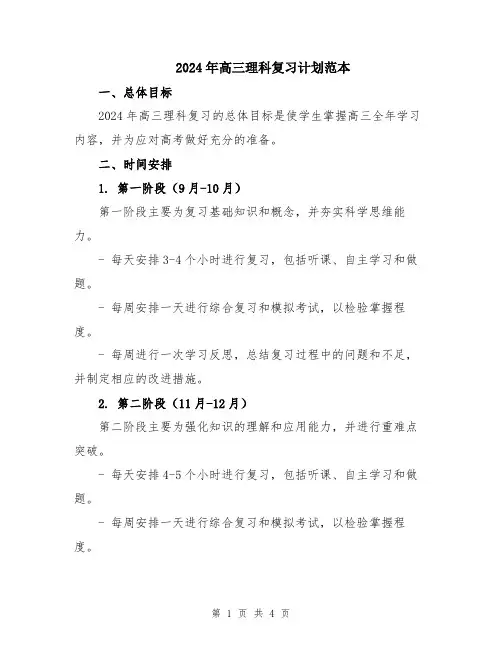 2024年高三理科复习计划范本

一、总体目标

2024年高三理科复习的总体目标是使学生掌握高三全年学习内容，并为应对高考做好充分的准备。

二、时间安排

1. 第一阶段（9月-10月）

第一阶段主要为复习基础知识和概念，并夯实科学思维能力。

- 每天安排3-4个小时进行复习，包括听课、自主学习和做题。

- 每周安排一天进行综合复习和模拟考试，以检验掌握程度。

- 每周进行一次学习反思，总结复习过程中的问题和不足，并制定相应的改进措施。

2. 第二阶段（11月-12月）

第二阶段主要为强化知识的理解和应用能力，并进行重难点突破。

- 每天安排4-5个小时进行复习，包括听课、自主学习和做题。

- 每周安排一天进行综合复习和模拟考试，以检验掌握程度。

第 1 页 共 4 页